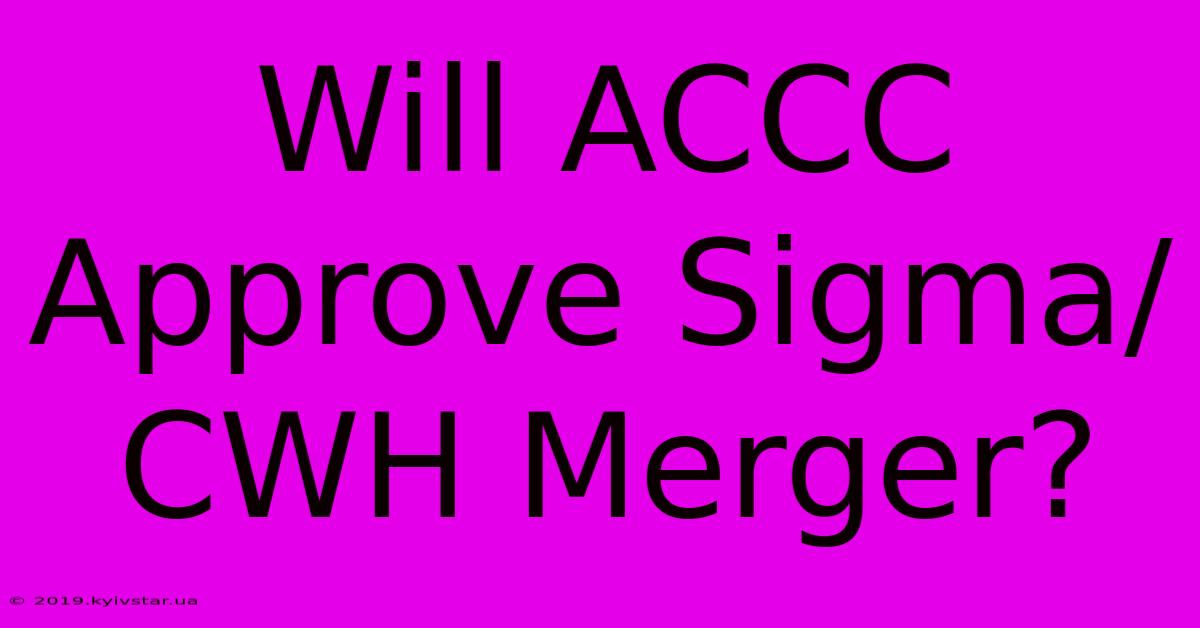 Will ACCC Approve Sigma/ CWH Merger?

© 2019.kyivstar.ua